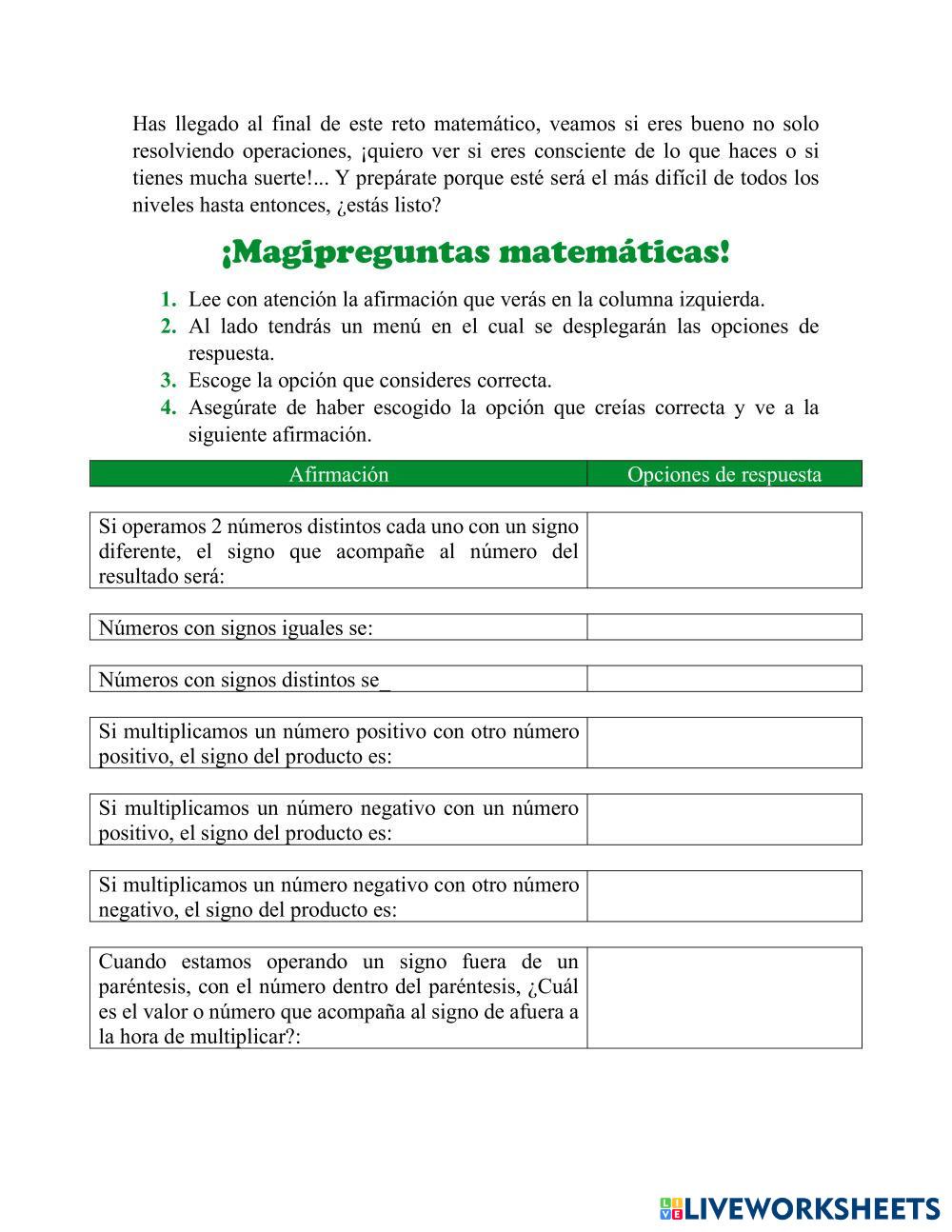 Has llegado al final de este reto matemático, veamos si eres bueno no solo resolviendo operaciones, ¡quiero ver si eres consciente de lo que haces o si tienes mucha suerte!... Y prepárate porque esté será el más difícil de todos los niveles hasta entonces, ¿estás listo?

¡Magipreguntas matemáticas!

1. Lee con atención la afirmación que verás en la columna izquierda.
2. Al lado tendrás un menú en el cual se desplegarán las opciones de respuesta.
3. Escoge la opción que consideres correcta.
4. Asegúrate de haber escogido la opción que creías correcta y ve a la siguiente afirmación.

| Afirmación | Opciones de respuesta |
|---|---|
| Si operamos 2 números distintos cada uno con un signo diferente, el signo que acompañe al número del resultado será: | |
| Números con signos iguales se: | |
| Números con signos distintos se_ | |
| Si multiplicamos un número positivo con otro número positivo, el signo del producto es: | |
| Si multiplicamos un número negativo con un número positivo, el signo del producto es: | |
| Si multiplicamos un número negativo con otro número negativo, el signo del producto es: | |
| Cuando estamos operando un signo fuera de un paréntesis, con el número dentro del paréntesis, ¿Cuál es el valor o número que acompaña al signo de afuera a la hora de multiplicar?: | |

LIVEWORKSHEETS